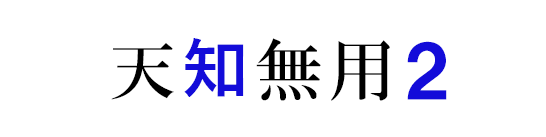 天知無用2